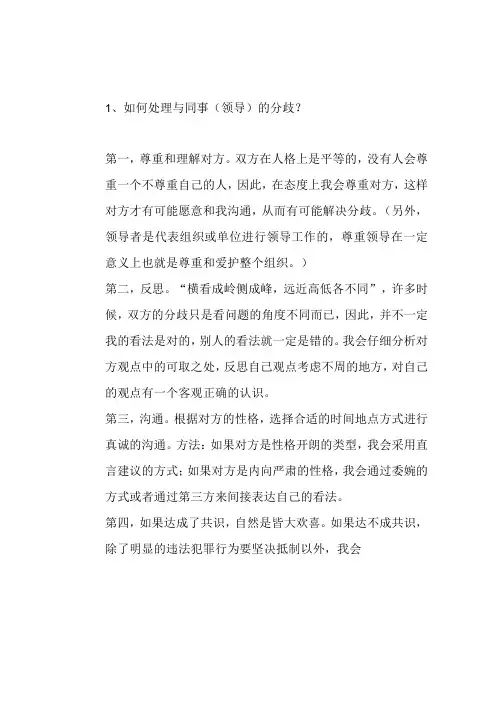 1、如何处理与同事（领导）的分歧？

第一，尊重和理解对方。双方在人格上是平等的，没有人会尊重一个不尊重自己的人，因此，在态度上我会尊重对方，这样对方才有可能愿意和我沟通，从而有可能解决分歧。（另外，领导者是代表组织或单位进行领导工作的，尊重领导在一定意义上也就是尊重和爱护整个组织。）

第二，反思。“横看成岭侧成峰，远近高低各不同”，许多时候，双方的分歧只是看问题的角度不同而已，因此，并不一定我的看法是对的，别人的看法就一定是错的。我会仔细分析对方观点中的可取之处，反思自己观点考虑不周的地方，对自己的观点有一个客观正确的认识。

第三，沟通。根据对方的性格，选择合适的时间地点方式进行真诚的沟通。方法：如果对方是性格开朗的类型，我会采用直言建议的方式；如果对方是内向严肃的性格，我会通过委婉的方式或者通过第三方来间接表达自己的看法。

第四，如果达成了共识，自然是皆大欢喜。如果达不成共识，除了明显的违法犯罪行为要坚决抵制以外，我会